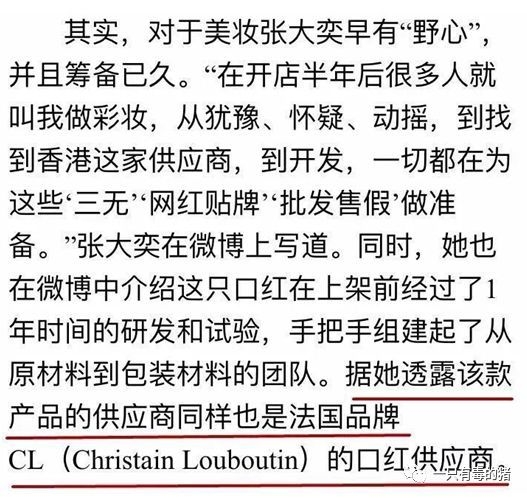 其实，对于美妆张大奕早有“野心”，并且筹备已久。“在开店半年后很多人就叫我做彩妆，从犹豫、怀疑、动摇，到找到香港这家供应商，到开发，一切都在为这些‘三无’‘网红贴牌’‘批发售假’做准备。”张大奕在微博上写道。同时，她也在微博中介绍这只口红在上架前经过了1年时间的研发和试验，手把手组建起了从原材料到包装材料的团队。据她透露该款产品的供应商同样也是法国品牌CL（Christain Louboutin）的口红供应商。

一只有毒的猪